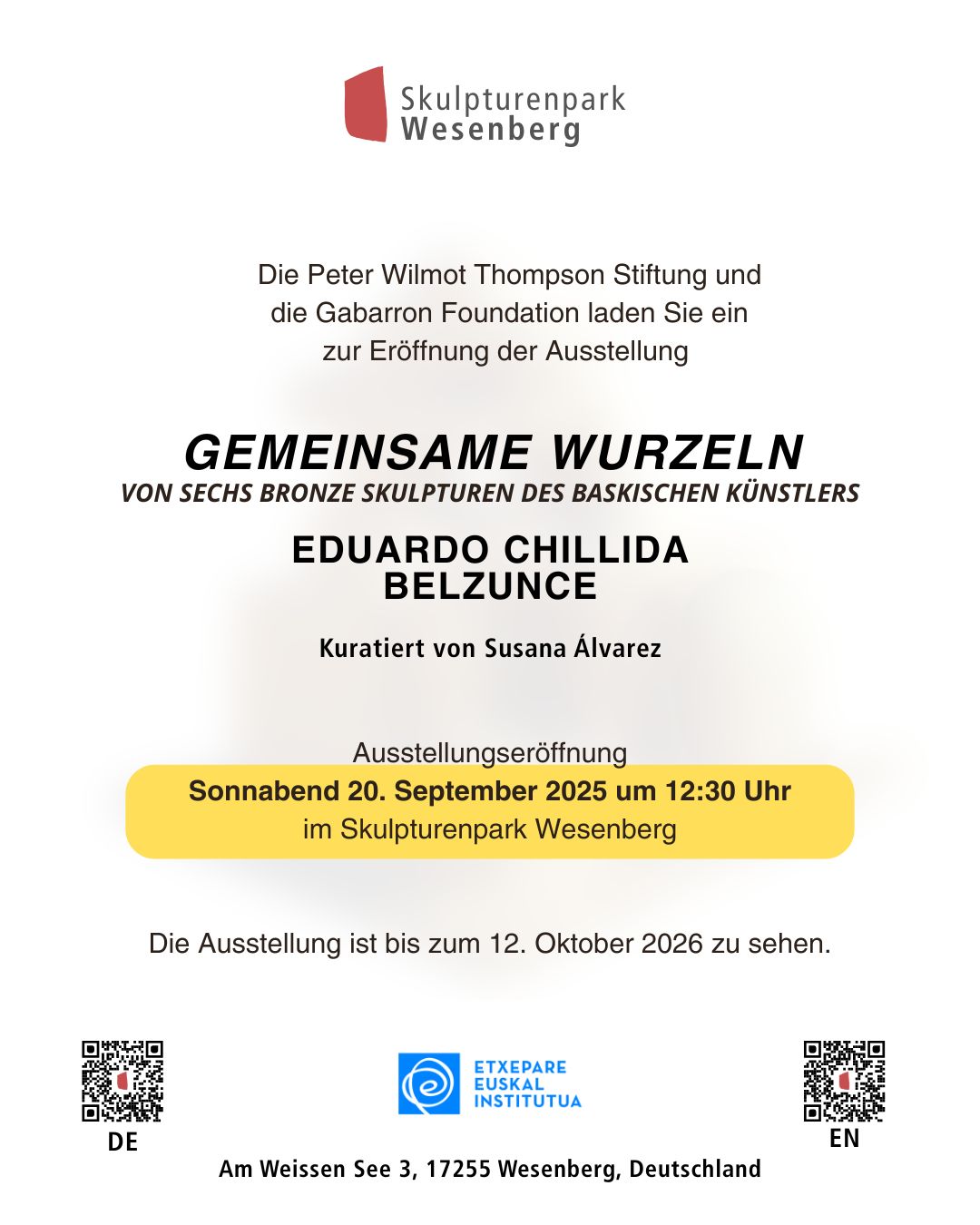 Skulpturenpark
Wesenberg

Die Peter Wilmot Thompson Stiftung und die Gabarron Foundation laden Sie ein zur Eröffnung der Ausstellung

GEMEINSAME WURZELN
VON SECHS BRONZE SKULPTUREN DES BASKISCHEN KÜNSTLERS

EDUARDO CHILLIDA BELZUNCE

Kuratiert von Susana Álvarez

Ausstellungseröffnung
Sonnabend 20. September 2025 um 12:30 Uhr
im Skulpturenpark Wesenberg

Die Ausstellung ist bis zum 12. Oktober 2026 zu sehen.

DE

ETXEPARE EUSKAL INSTITUTUA

EN

Am Weissen See 3, 17255 Wesenberg, Deutschland